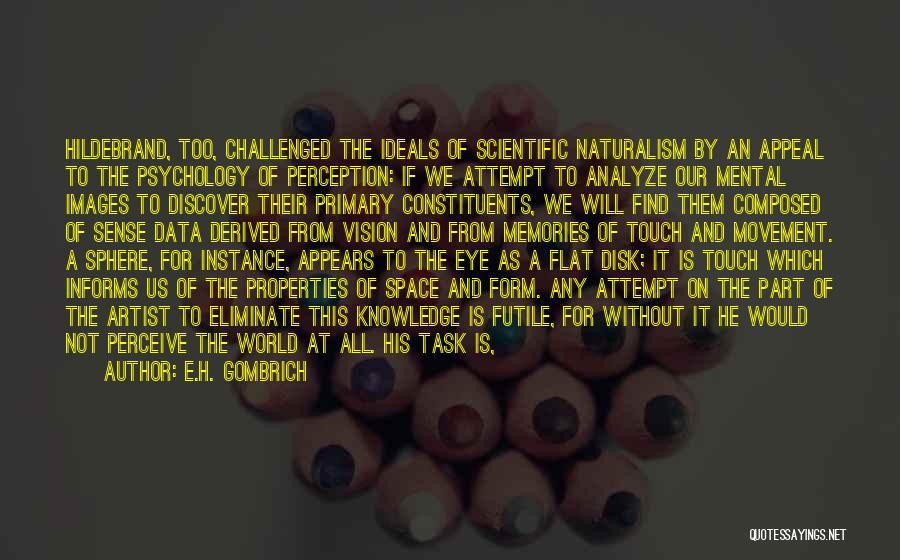 HILDEBRAND, TOO, CHALLENGED THE IDEALS OF SCIENTIFIC NATURALISM BY AN APPEAL TO THE PSYCHOLOGY OF PERCEPTION: IF WE ATTEMPT TO ANALYZE OUR MENTAL IMAGES TO DISCOVER THEIR PRIMARY CONSTITUENTS, WE WILL FIND THEM COMPOSED OF SENSE DATA DERIVED FROM VISION AND FROM MEMORIES OF TOUCH AND MOVEMENT. A SPHERE, FOR INSTANCE, APPEARS TO THE EYE AS A FLAT DISK; IT IS TOUCH WHICH INFORMS US OF THE PROPERTIES OF SPACE AND FORM. ANY ATTEMPT ON THE PART OF THE ARTIST TO ELIMINATE THIS KNOWLEDGE IS FUTILE, FOR WITHOUT IT HE WOULD NOT PERCEIVE THE WORLD AT ALL. HIS TASK IS,

AUTHOR: E.H. GOMBRICH

QUOTESSAYINGS.NET